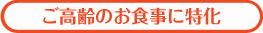 ご高齢のお食事に特化